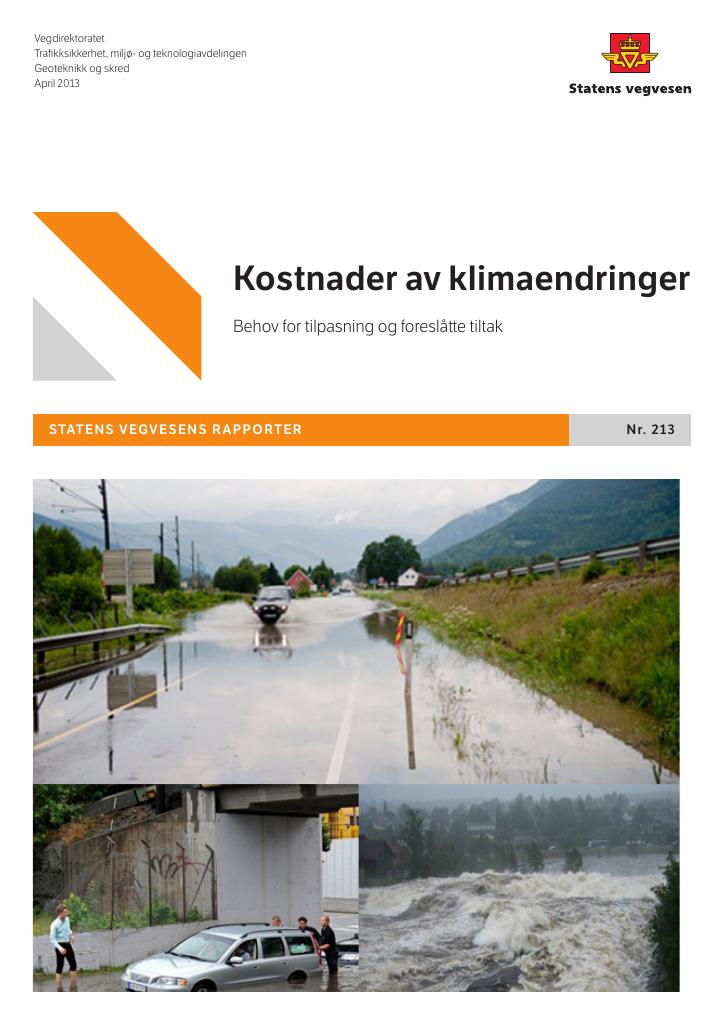 Vegdirektoratet
Trafikksikkerhet, miljø- og teknologiavdelingen
Geoteknikk og skred
April 2013

Statens vegvesen

Kostnader av klimaendringer

Behov for tilpasning og foreslåtte tiltak

STATENS VEGVESENS RAPPORTER

Nr. 213